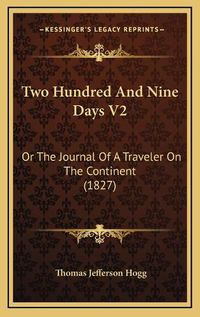 —KESSINGER'S LEGACY REPRINTS—

Two Hundred And Nine Days V2

Or The Journal Of A Traveler On The Continent (1827)

Thomas Jefferson Hogg